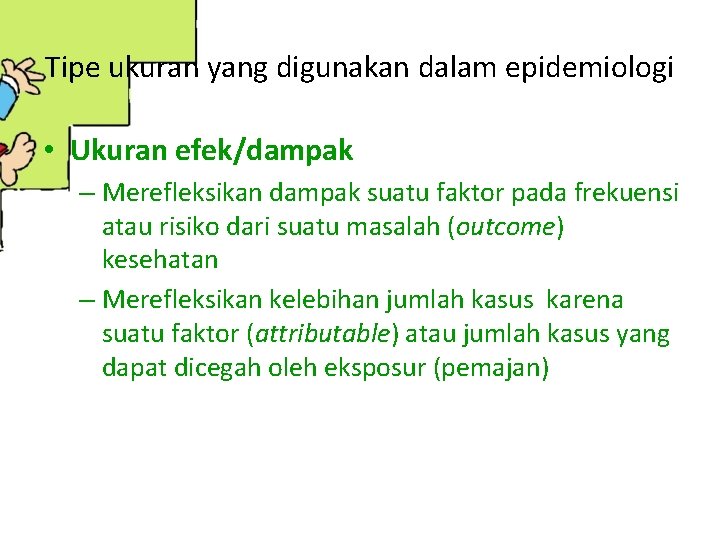 Tipe ukuran yang digunakan dalam epidemiologi

• Ukuran efek/dampak
– Merefleksikan dampak suatu faktor pada frekuensi atau risiko dari suatu masalah (outcome) kesehatan
– Merefleksikan kelebihan jumlah kasus karena suatu faktor (attributable) atau jumlah kasus yang dapat dicegah oleh eksposur (pemajan)